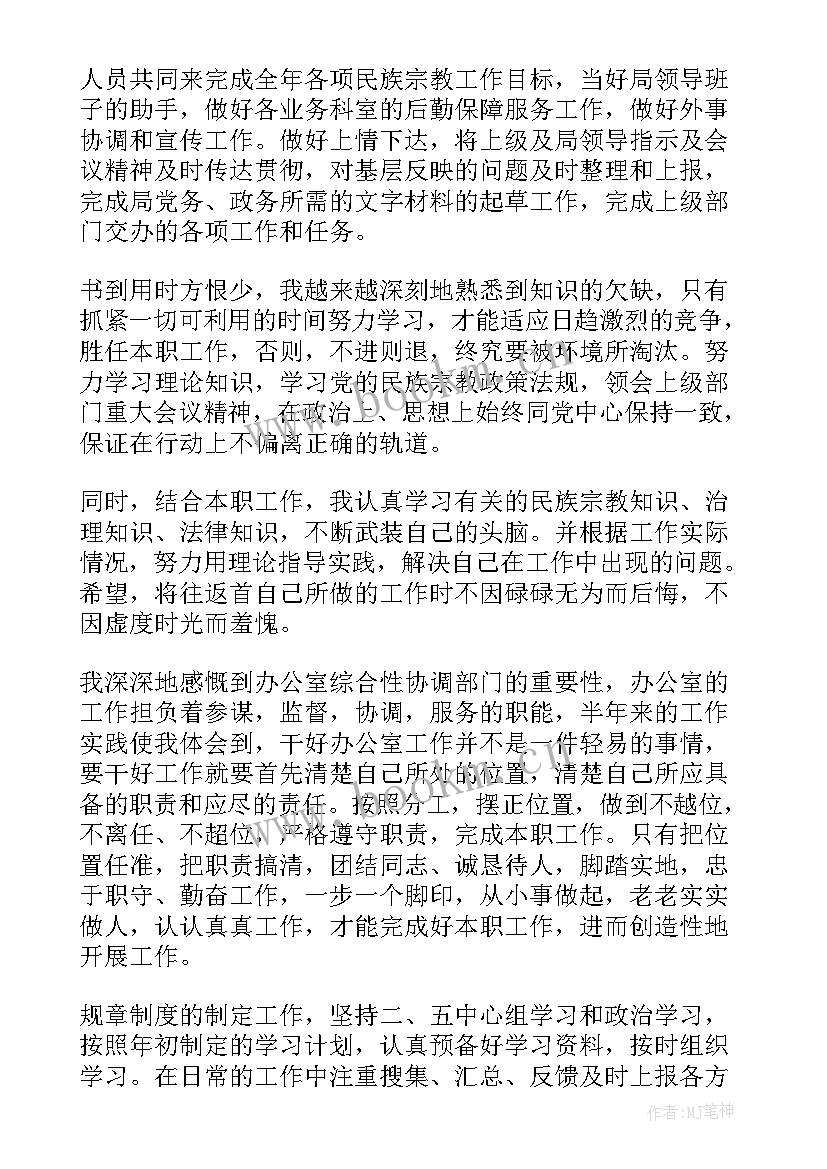 人员共同来完成全年各项民族宗教工作目标，当好局领导班子的助手，做好各业务科室的后勤保障服务工作，做好外事协调和宣传工作。做好上情下达，将上级及局领导指示及会议精神及时传达贯彻，对基层反映的问题及时整理和上报，完成局党务、政务所需的文字材料的起草工作，完成上级部门交办的各项工作和任务。

书到用时方恨少，我越来越深刻地熟悉到知识的欠缺，只有抓紧一切可利用的时间努力学习，才能适应日趋激烈的竞争，胜任本职工作，否则，不进则退，终究要被环境所淘汰。努力学习理论知识，学习党的民族宗教政策法规，领会上级部门重大会议精神，在政治上、思想上始终同党中心保持一致，保证在行动上不偏离正确的轨道。

同时，结合本职工作，我认真学习有关的民族宗教知识、治理知识、法律知识，不断武装自己的头脑。并根据工作实际情况，努力用理论指导实践，解决自己在工作中出现的问题。希望，将往返首自己所做的工作时不因碌碌无为而后悔，不因虚度时光而羞愧。

我深深地感慨到办公室综合性协调部门的重要性，办公室的工作担负着参谋，监督，协调，服务的职能，半年来的工作实践使我体会到，干好办公室工作并不是一件轻易的事情，要干好工作就要首先清楚自己所处的位置，清楚自己所应具备的职责和应尽的责任。按照分工，摆正位置，做到不越位，不离任、不超位，严格遵守职责，完成本职工作。只有把位置任准，把职责搞清，团结同志、诚恳待人，脚踏实地，忠于职守、勤奋工作，一步一个脚印，从小事做起，老老实实做人，认认真真工作，才能完成好本职工作，进而创造性地开展工作。

规章制度的制定工作，坚持二、五中心组学习和政治学习，按照年初制定的学习计划，认真预备好学习资料，按时组织学习。在日常的工作中注重搜集、汇总、反馈及时上报各方

作者：MJ笔神